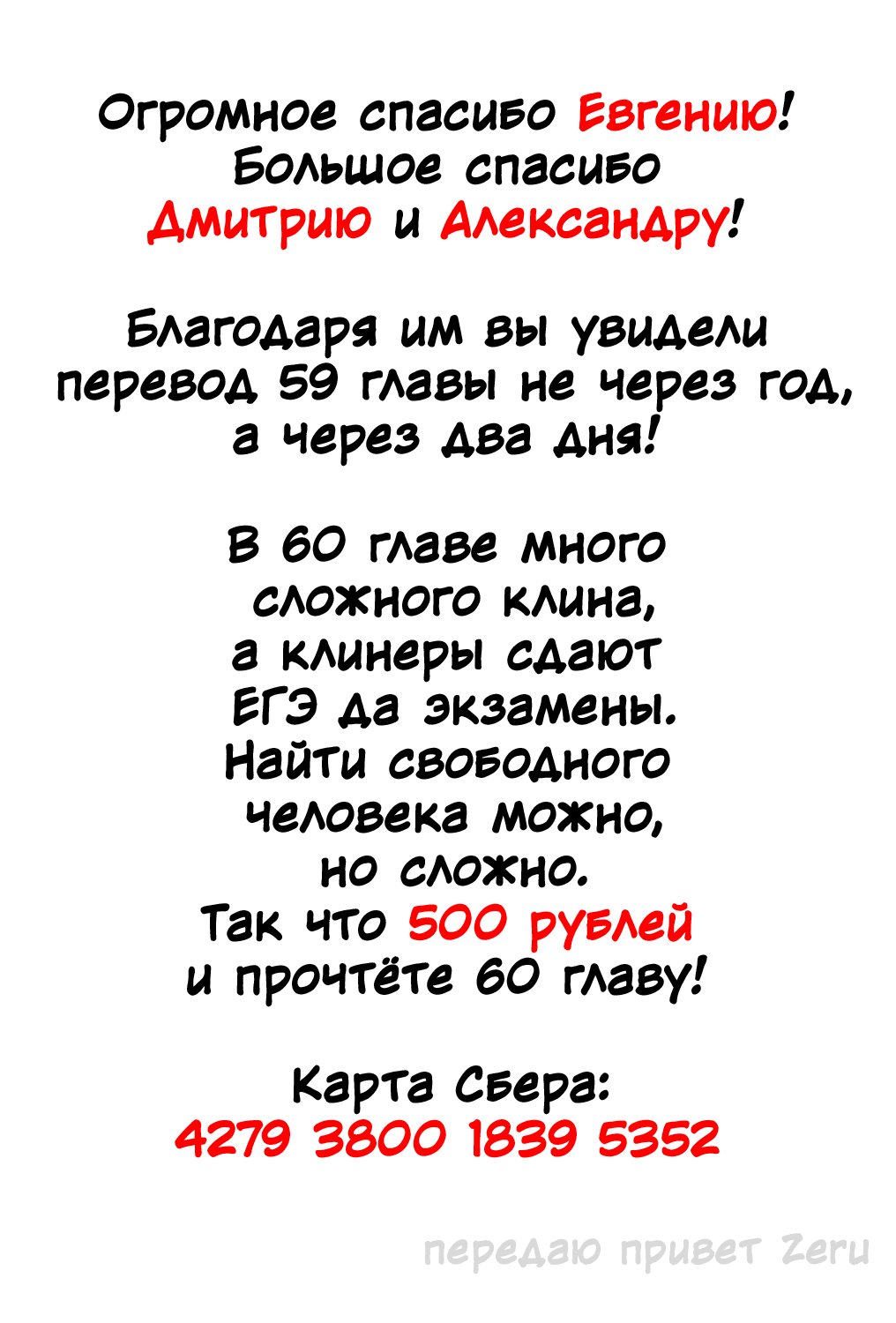 Огромное спасибо Евгению!
Большое спасибо
Дмитрию и Александру!

Благодаря им вы увидели перевод 59 главы не через год, а через два дня!

В 60 главе много сложного клина, а клинеры сдают ЕГЭ да экзамены. Найти свободного человека можно, но сложно. Так что 500 рублей и прочтёте 60 главу!

Карта Сбера:
4279 3800 1839 5352

передаю привет Zeru